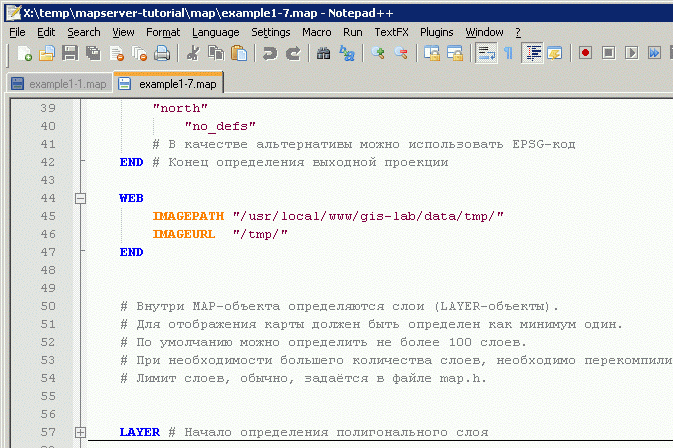 X:\temp\mapserver-tutorial\map\example1-7.map - Notepad++

File Edit Search View Format Language Settings Macro Run TextFX Plugins Window ?

example1-1.map example1-7.map

39 "north"
40 "no_defs"
41 # В качестве альтернативы можно использовать EPSG-код
42 END # Конец определения выходной проекции
43
44 WEB
45 IMAGEPATH "/usr/local/www/gis-lab/data/tmp/"
46 IMAGEURL "/tmp/"
47 END
48
49
50 # Внутри MAP-объекта определяются слои (LAYER-объекты).
51 # Для отображения карты должен быть определен как минимум один.
52 # По умолчанию можно определить не более 100 слоев.
53 # При необходимости большего количества слоев, необходимо перекомпили
54 # Лимит слоев, обычно, задаётся в файле map.h.
55
56
57 LAYER # Начало определения полигонального слоя